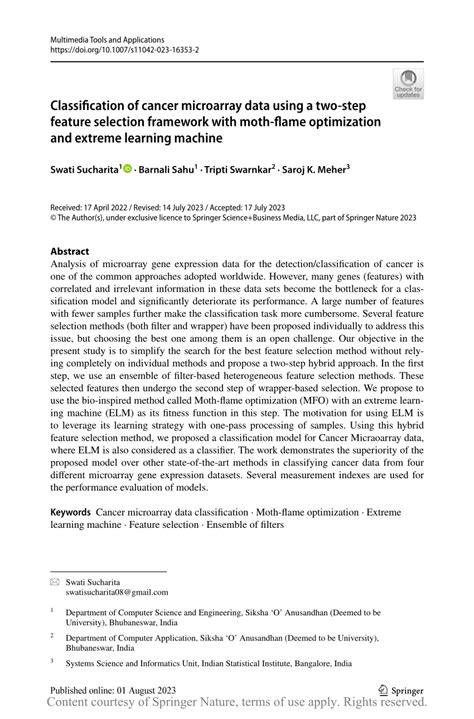 Multimedia Tools and Applications
https://doi.org/10.1007/s11042-023-16353-2

Check for updates

Classification of cancer microarray data using a two-step feature selection framework with moth-flame optimization and extreme learning machine

Swati Sucharita$^{1}$ · Barnali Sahu$^{1}$ · Tripti Swarnkar$^{2}$ · Saroj K. Meher$^{3}$

Received: 17 April 2022 / Revised: 14 July 2023 / Accepted: 17 July 2023
© The Author(s), under exclusive licence to Springer Science+Business Media, LLC, part of Springer Nature 2023

Abstract
Analysis of microarray gene expression data for the detection/classification of cancer is one of the common approaches adopted worldwide. However, many genes (features) with correlated and irrelevant information in these data sets become the bottleneck for a classification model and significantly deteriorate its performance. A large number of features with fewer samples further make the classification task more cumbersome. Several feature selection methods (both filter and wrapper) have been proposed individually to address this issue, but choosing the best one among them is an open challenge. Our objective in the present study is to simplify the search for the best feature selection method without relying completely on individual methods and propose a two-step hybrid approach. In the first step, we use an ensemble of filter-based heterogeneous feature selection methods. These selected features then undergo the second step of wrapper-based selection. We propose to use the bio-inspired method called Moth-flame optimization (MFO) with an extreme learning machine (ELM) as its fitness function in this step. The motivation for using ELM is to leverage its learning strategy with one-pass processing of samples. Using this hybrid feature selection method, we proposed a classification model for Cancer Micraoarray data, where ELM is also considered as a classifier. The work demonstrates the superiority of the proposed model over other state-of-the-art methods in classifying cancer data from four different microarray gene expression datasets. Several measurement indexes are used for the performance evaluation of models.

Keywords Cancer microarray data classification · Moth-flame optimization · Extreme learning machine · Feature selection · Ensemble of filters

Swati Sucharita
swatisucharita08@gmail.com

$^{1}$ Department of Computer Science and Engineering, Siksha 'O' Anusandhan (Deemed to be University), Bhubaneswar, India

$^{2}$ Department of Computer Application, Siksha 'O' Anusandhan (Deemed to be University), Bhubaneswar, India

$^{3}$ Systems Science and Informatics Unit, Indian Statistical Institute, Bangalore, India

Published online: 01 August 2023

Springer

Content courtesy of Springer Nature, terms of use apply. Rights reserved.